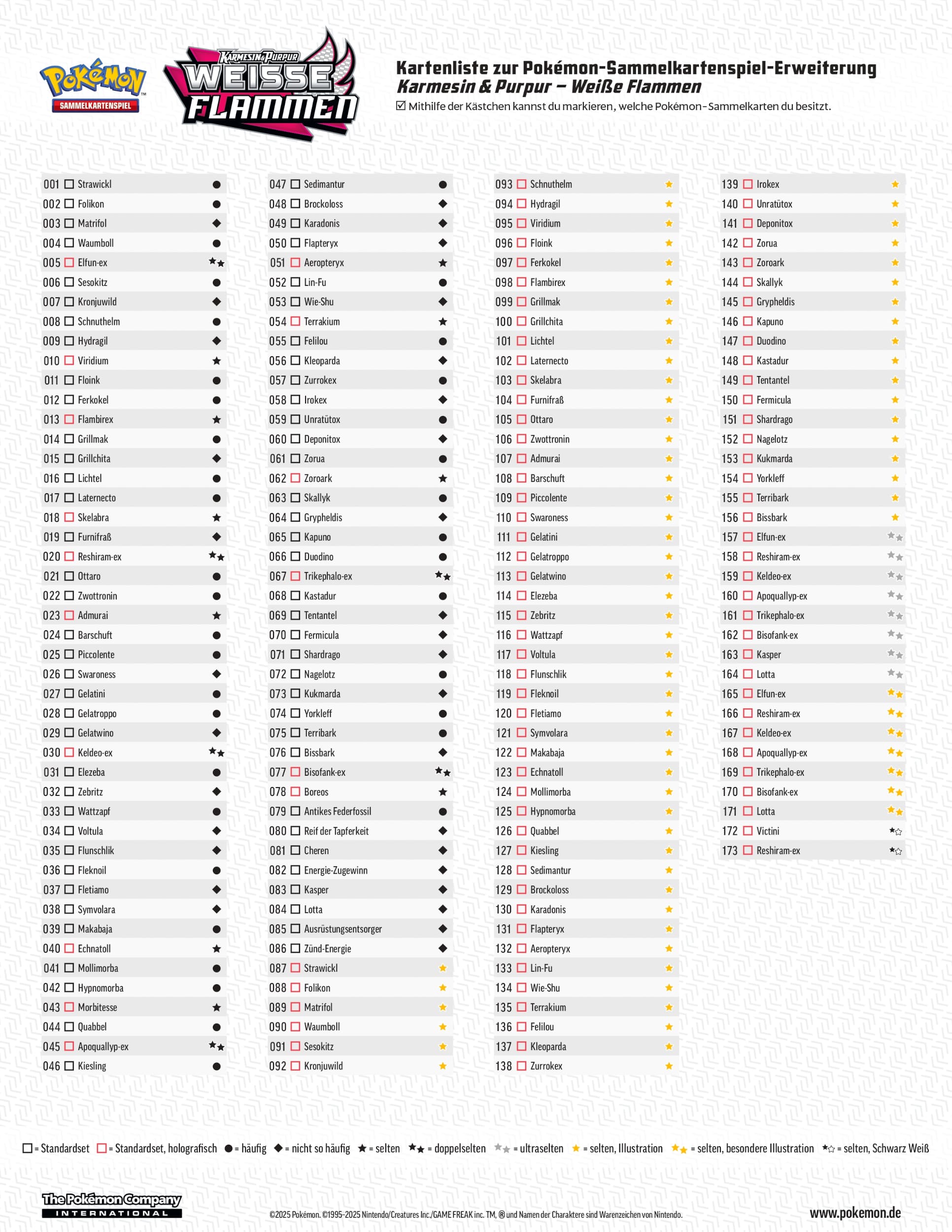 Pokémon
SAMMELKARTENSPIEL

KARMESIN & PURPUR
WEISSE FLAMMEN

Kartenliste zur Pokémon-Sammelkartenspiel-Erweiterung
Karmesin & Purpur – Weiße Flammen
☑ Mithilfe der Kästchen kannst du markieren, welche Pokémon-Sammelkarten du besitzt.

001 ☐ Strawickl ●
002 ☐ Folikon ●
003 ☐ Matrifol ◆
004 ☐ Waumboll ●
005 ☐ Elfun-ex ★★
006 ☐ Sesokitz ●
007 ☐ Kronjuwild ◆
008 ☐ Schnuthelm ●
009 ☐ Hydragil ◆
010 ☐ Viridium ★
011 ☐ Floink ●
012 ☐ Ferkokel ●
013 ☐ Flambirex ★
014 ☐ Grillmak ●
015 ☐ Grillchita ◆
016 ☐ Lichtel ●
017 ☐ Laternecto ●
018 ☐ Skelabra ★
019 ☐ Furnifraß ◆
020 ☐ Reshiram-ex ★★
021 ☐ Ottaro ●
022 ☐ Zwottronin ●
023 ☐ Admurai ★
024 ☐ Barschuft ●
025 ☐ Piccolente ●
026 ☐ Swaroness ◆
027 ☐ Gelatini ●
028 ☐ Gelatroppo ●
029 ☐ Gelatwino ◆
030 ☐ Keldeo-ex ★★
031 ☐ Elezeba ●
032 ☐ Zebritz ◆
033 ☐ Wattzapf ●
034 ☐ Voltula ◆
035 ☐ Flunschlik ◆
036 ☐ Fleknoil ●
037 ☐ Fletiamo ◆
038 ☐ Symvolara ◆
039 ☐ Makabaja ●
040 ☐ Echnatoll ★
041 ☐ Mollimorba ●
042 ☐ Hypnomorba ●
043 ☐ Morbitesse ★
044 ☐ Quabbel ●
045 ☐ Apoquallyp-ex ★★
046 ☐ Kiesling ●

047 ☐ Sedimantur ●
048 ☐ Brockoloss ◆
049 ☐ Karadonis ◆
050 ☐ Flapteryx ◆
051 ☐ Aeropteryx ★
052 ☐ Lin-Fu ●
053 ☐ Wie-Shu ◆
054 ☐ Terrakium ★
055 ☐ Felilou ●
056 ☐ Kleoparda ◆
057 ☐ Zurrokex ●
058 ☐ Irokex ◆
059 ☐ Unratütox ●
060 ☐ Deponitox ◆
061 ☐ Zorua ●
062 ☐ Zoroark ★
063 ☐ Skallyk ●
064 ☐ Grypheldis ◆
065 ☐ Kapuno ●
066 ☐ Duodino ●
067 ☐ Trikephalo-ex ★★
068 ☐ Kastadur ●
069 ☐ Tentantel ◆
070 ☐ Fermicula ◆
071 ☐ Shardrago ◆
072 ☐ Nagelotz ●
073 ☐ Kukmarda ◆
074 ☐ Yorkleff ●
075 ☐ Terribark ●
076 ☐ Bissbark ◆
077 ☐ Bisofank-ex ★★
078 ☐ Boreos ★
079 ☐ Antikes Federfossil ●
080 ☐ Reif der Tapferkeit ◆
081 ☐ Cheren ◆
082 ☐ Energie-Zugewinn ◆
083 ☐ Kasper ◆
084 ☐ Lotta ◆
085 ☐ Ausrüstungsentsorger ◆
086 ☐ Zünd-Energie ◆
087 ☐ Strawickl ★
088 ☐ Folikon ★
089 ☐ Matrifol ★
090 ☐ Waumboll ★
091 ☐ Sesokitz ★
092 ☐ Kronjuwild ★

093 ☐ Schnuthelm ★
094 ☐ Hydragil ★
095 ☐ Viridium ★
096 ☐ Floink ★
097 ☐ Ferkokel ★
098 ☐ Flambirex ★
099 ☐ Grillmak ★
100 ☐ Grillchita ★
101 ☐ Lichtel ★
102 ☐ Laternecto ★
103 ☐ Skelabra ★
104 ☐ Furnifraß ★
105 ☐ Ottaro ★
106 ☐ Zwottronin ★
107 ☐ Admurai ★
108 ☐ Barschuft ★
109 ☐ Piccolente ★
110 ☐ Swaroness ★
111 ☐ Gelatini ★
112 ☐ Gelatroppo ★
113 ☐ Gelatwino ★
114 ☐ Elezeba ★
115 ☐ Zebritz ★
116 ☐ Wattzapf ★
117 ☐ Voltula ★
118 ☐ Flunschlik ★
119 ☐ Fleknoil ★
120 ☐ Fletiamo ★
121 ☐ Symvolara ★
122 ☐ Makabaja ★
123 ☐ Echnatoll ★
124 ☐ Mollimorba ★
125 ☐ Hypnomorba ★
126 ☐ Quabbel ★
127 ☐ Kiesling ★
128 ☐ Sedimantur ★
129 ☐ Brockoloss ★
130 ☐ Karadonis ★
131 ☐ Flapteryx ★
132 ☐ Aeropteryx ★
133 ☐ Lin-Fu ★
134 ☐ Wie-Shu ★
135 ☐ Terrakium ★
136 ☐ Felilou ★
137 ☐ Kleoparda ★
138 ☐ Zurrokex ★

139 ☐ Irokex ★
140 ☐ Unratütox ★
141 ☐ Deponitox ★
142 ☐ Zorua ★
143 ☐ Zoroark ★
144 ☐ Skallyk ★
145 ☐ Grypheldis ★
146 ☐ Kapuno ★
147 ☐ Duodino ★
148 ☐ Kastadur ★
149 ☐ Tentantel ★
150 ☐ Fermicula ★
151 ☐ Shardrago ★
152 ☐ Nagelotz ★
153 ☐ Kukmarda ★
154 ☐ Yorkleff ★
155 ☐ Terribark ★
156 ☐ Bissbark ★
157 ☐ Elfun-ex ★★
158 ☐ Reshiram-ex ★★
159 ☐ Keldeo-ex ★★
160 ☐ Apoquallyp-ex ★★
161 ☐ Trikephalo-ex ★★
162 ☐ Bisofank-ex ★★
163 ☐ Kasper ★★
164 ☐ Lotta ★★
165 ☐ Elfun-ex ★★
166 ☐ Reshiram-ex ★★
167 ☐ Keldeo-ex ★★
168 ☐ Apoquallyp-ex ★★
169 ☐ Trikephalo-ex ★★
170 ☐ Bisofank-ex ★★
171 ☐ Lotta ★★
172 ☐ Victini ★☆
173 ☐ Reshiram-ex ★☆

☐ = Standardset ☐ = Standardset, holografisch ● = häufig ◆ = nicht so häufig ★ = selten ★★ = doppelselten ★★ = ultraselten ★ = selten, Illustration ★★ = selten, besondere Illustration ★☆ = selten, Schwarz Weiß

The Pokémon Company INTERNATIONAL

©2025 Pokémon. ©1995-2025 Nintendo/Creatures Inc./GAME FREAK inc. TM, ® und Namen der Charaktere sind Warenzeichen von Nintendo.

www.pokemon.de